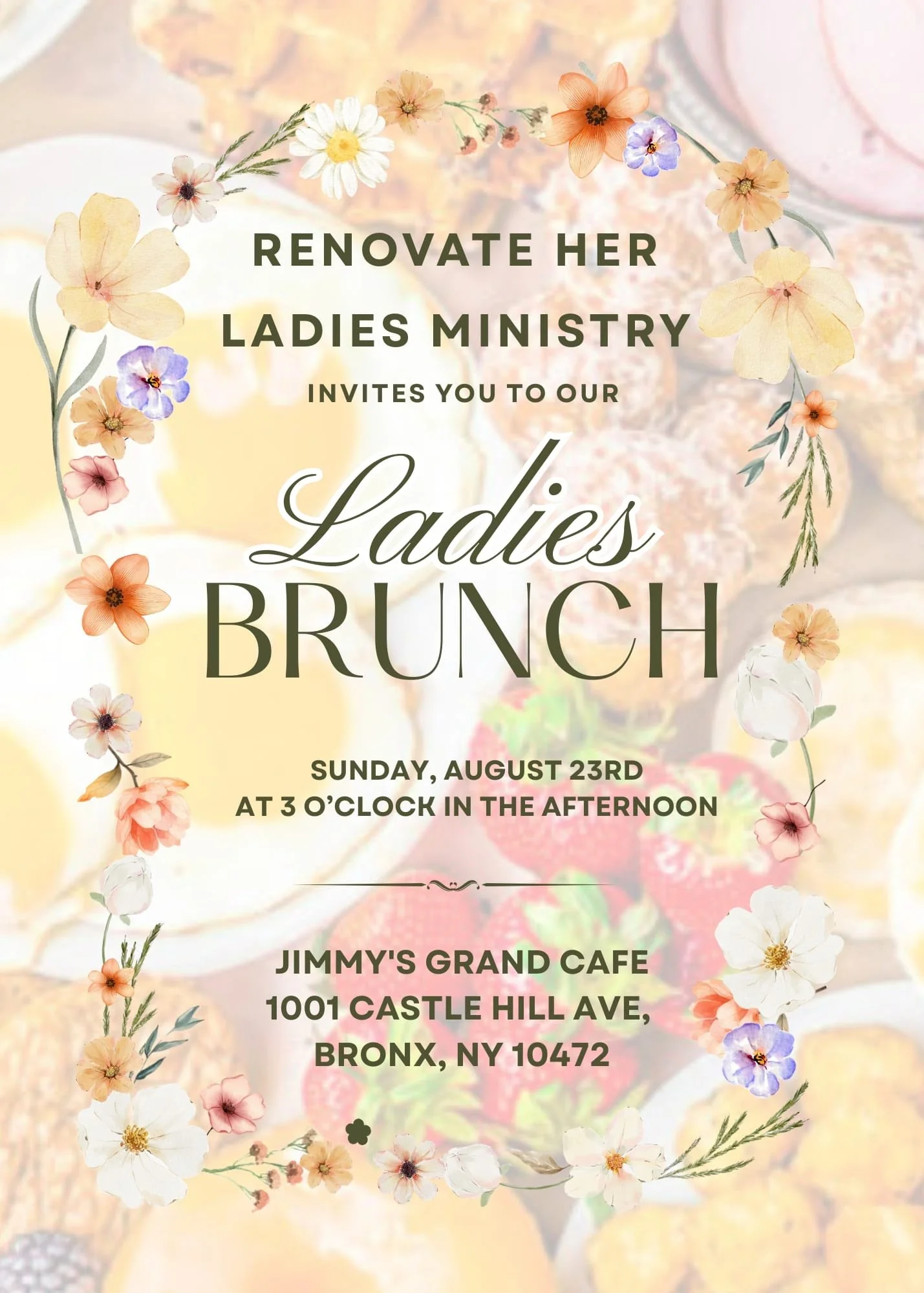 RENOVATE HER
LADIES MINISTRY
INVITES YOU TO OUR

Ladies
BRUNCH

SUNDAY, AUGUST 23RD
AT 3 O'CLOCK IN THE AFTERNOON

JIMMY'S GRAND CAFE
1001 CASTLE HILL AVE,
BRONX, NY 10472